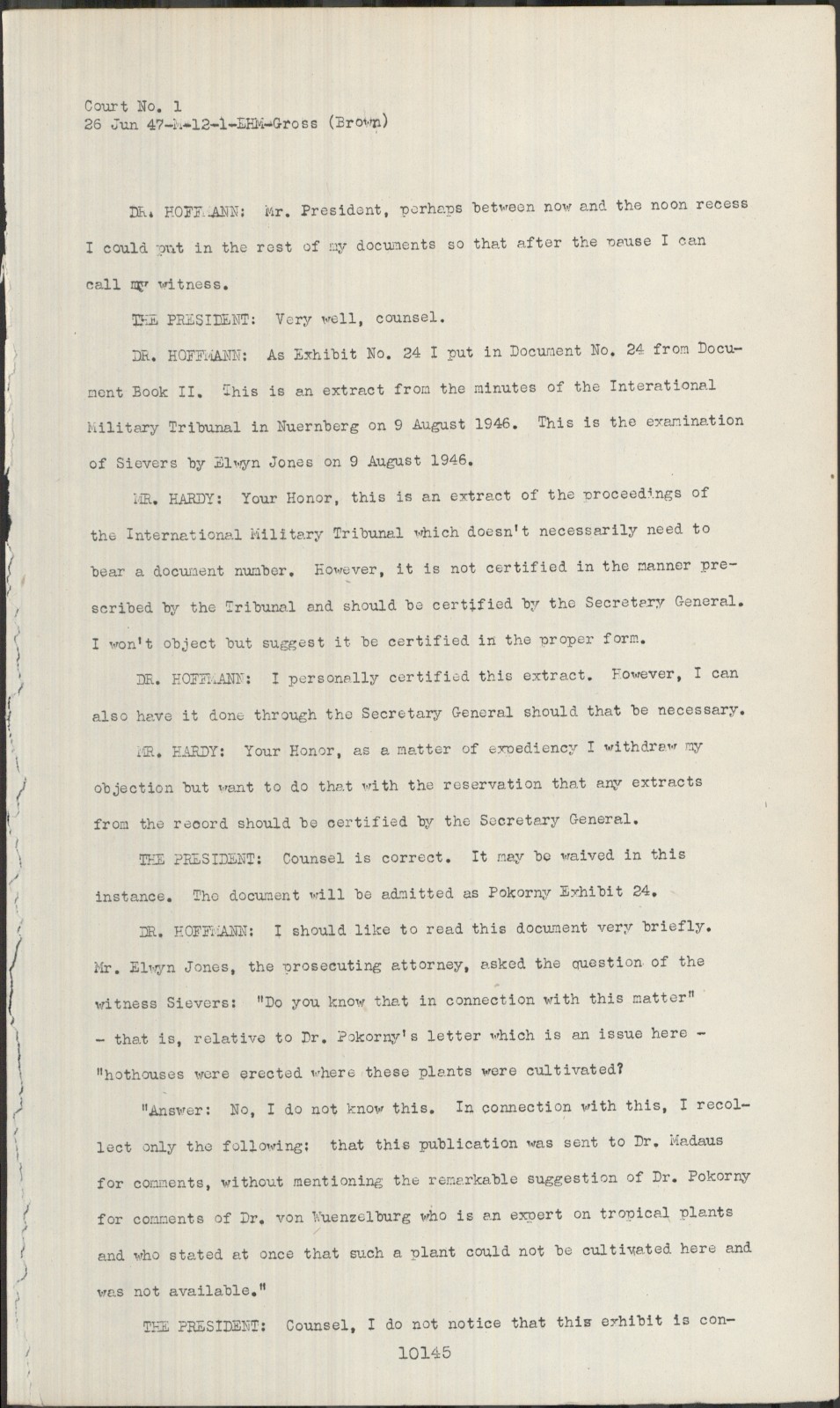 Court No. 1
26 Jun 47-M-12-1-EHM-Gross (Brown)

DR. HOFFMANN: Mr. President, perhaps between now and the noon recess I could put in the rest of my documents so that after the pause I can call my witness.

THE PRESIDENT: Very well, counsel.

DR. HOFFMANN: As Exhibit No. 24 I put in Document No. 24 from Document Book II. This is an extract from the minutes of the International Military Tribunal in Nuernberg on 9 August 1946. This is the examination of Sievers by Elwyn Jones on 9 August 1946.

MR. HARDY: Your Honor, this is an extract of the proceedings of the International Military Tribunal which doesn't necessarily need to bear a document number. However, it is not certified in the manner prescribed by the Tribunal and should be certified by the Secretary General. I won't object but suggest it be certified in the proper form.

DR. HOFFMANN: I personally certified this extract. However, I can also have it done through the Secretary General should that be necessary.

MR. HARDY: Your Honor, as a matter of expediency I withdraw my objection but want to do that with the reservation that any extracts from the record should be certified by the Secretary General.

THE PRESIDENT: Counsel is correct. It may be waived in this instance. The document will be admitted as Pokorny Exhibit 24.

DR. HOFFMANN: I should like to read this document very briefly. Mr. Elwyn Jones, the prosecuting attorney, asked the question of the witness Sievers: "Do you know that in connection with this matter" - that is, relative to Dr. Pokorny's letter which is an issue here - "hothouses were erected where these plants were cultivated?

"Answer: No, I do not know this. In connection with this, I recollect only the following: that this publication was sent to Dr. Madaus for comments, without mentioning the remarkable suggestion of Dr. Pokorny for comments of Dr. von Wuenzelburg who is an expert on tropical plants and who stated at once that such a plant could not be cultivated here and was not available."

THE PRESIDENT: Counsel, I do not notice that this exhibit is con-

10145